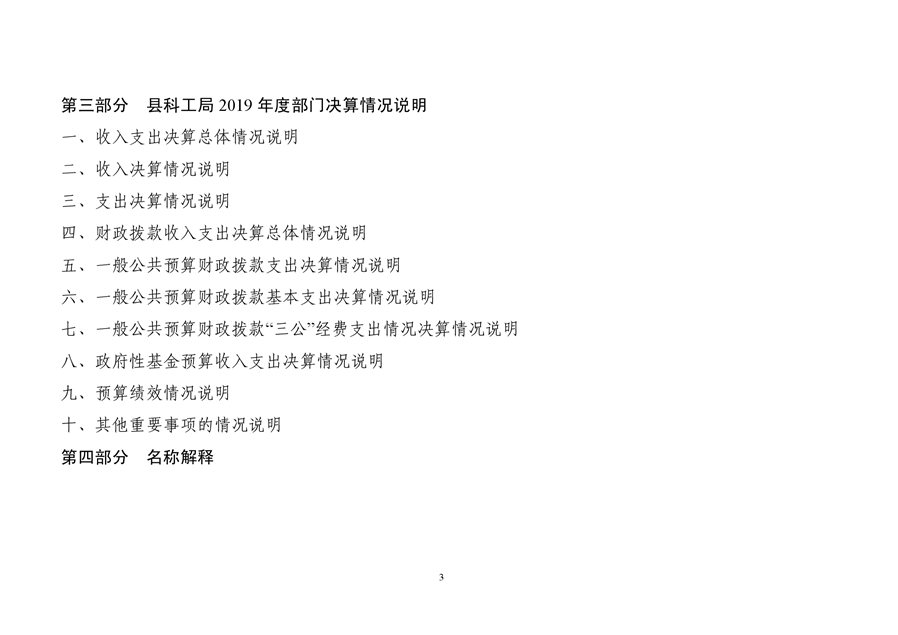 第三部分 县科工局2019年度部门决算情况说明

一、收入支出决算总体情况说明

二、收入决算情况说明

三、支出决算情况说明

四、财政拨款收入支出决算总体情况说明

五、一般公共预算财政拨款支出决算情况说明

六、一般公共预算财政拨款基本支出决算情况说明

七、一般公共预算财政拨款“三公”经费支出情况决算情况说明

八、政府性基金预算收入支出决算情况说明

九、预算绩效情况说明

十、其他重要事项的情况说明

第四部分 名称解释

3